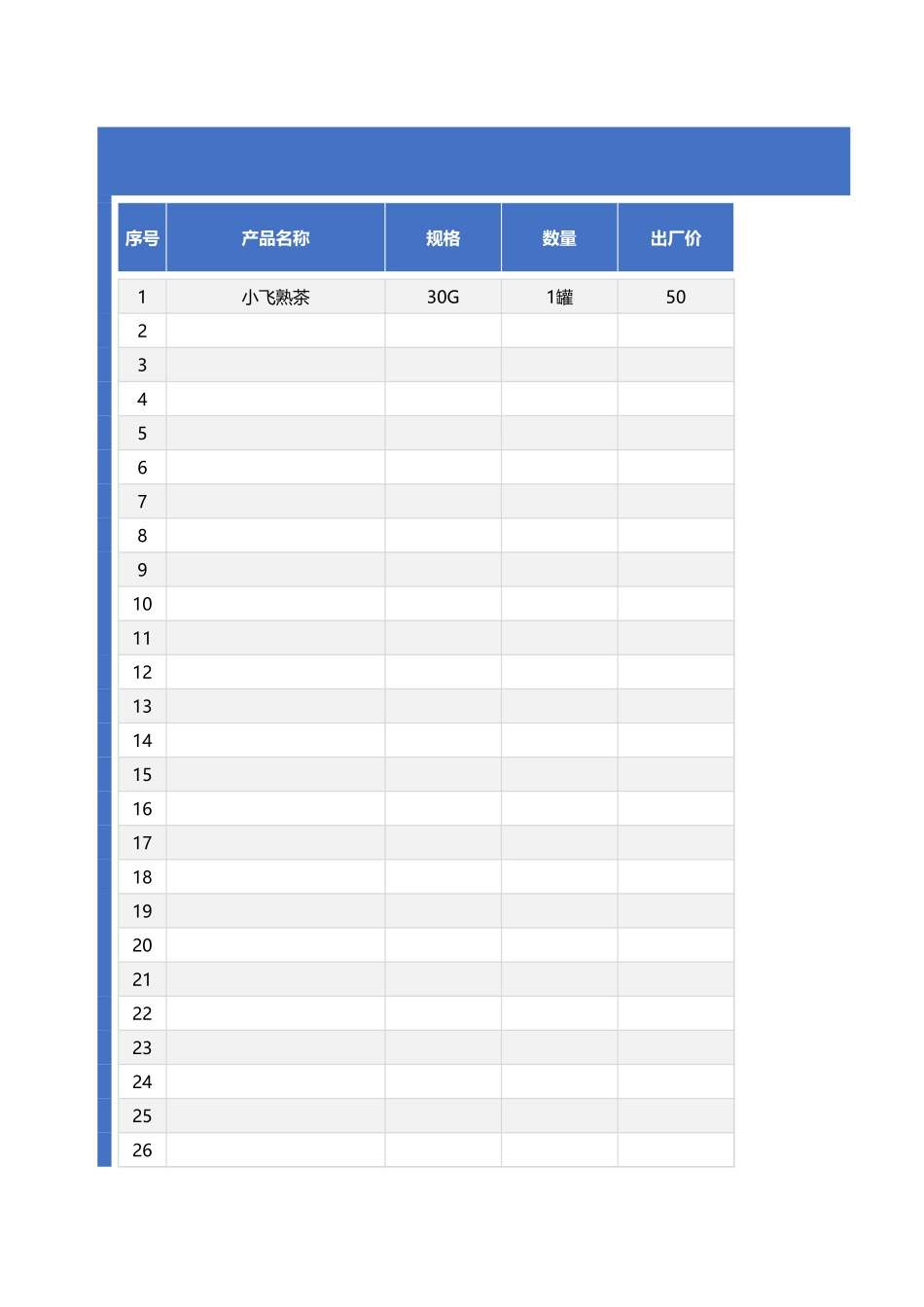 | 序号 | 产品名称 | 规格 | 数量 | 出厂价 |
|---|---|---|---|---|
| 1 | 小飞熟茶 | 30G | 1罐 | 50 |
| 2 | | | | |
| 3 | | | | |
| 4 | | | | |
| 5 | | | | |
| 6 | | | | |
| 7 | | | | |
| 8 | | | | |
| 9 | | | | |
| 10 | | | | |
| 11 | | | | |
| 12 | | | | |
| 13 | | | | |
| 14 | | | | |
| 15 | | | | |
| 16 | | | | |
| 17 | | | | |
| 18 | | | | |
| 19 | | | | |
| 20 | | | | |
| 21 | | | | |
| 22 | | | | |
| 23 | | | | |
| 24 | | | | |
| 25 | | | | |
| 26 | | | | |